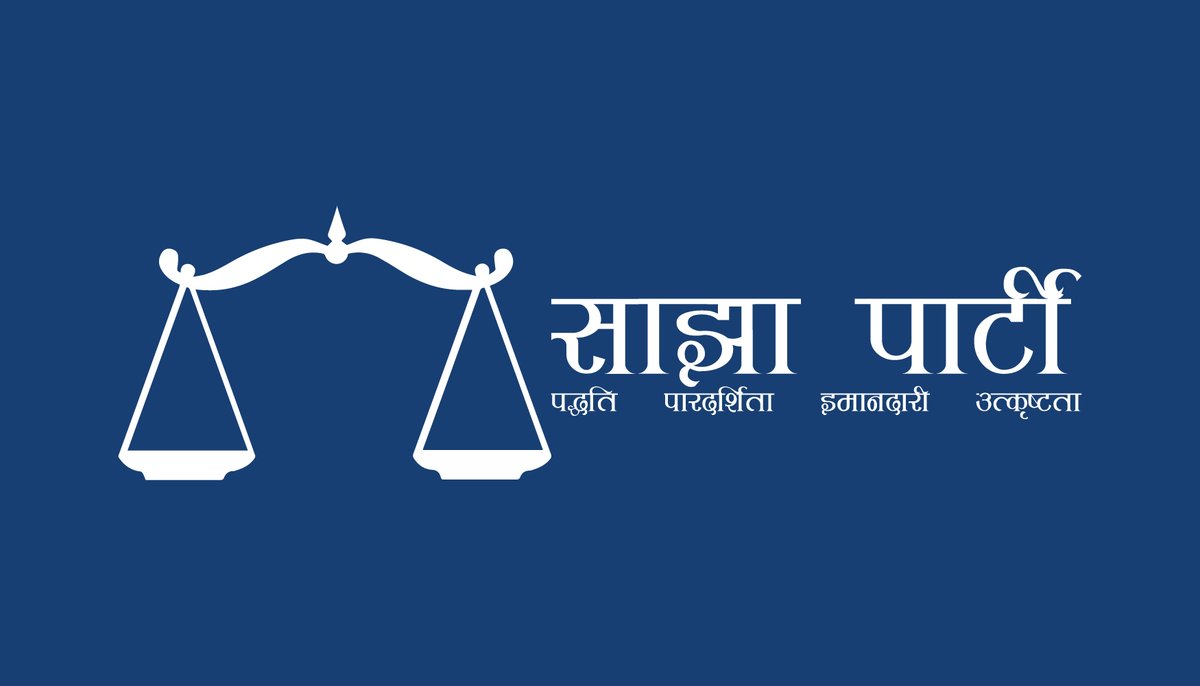 साझा पार्टी
पद्धति पारदर्शिता इमानदारी उत्कृष्टता